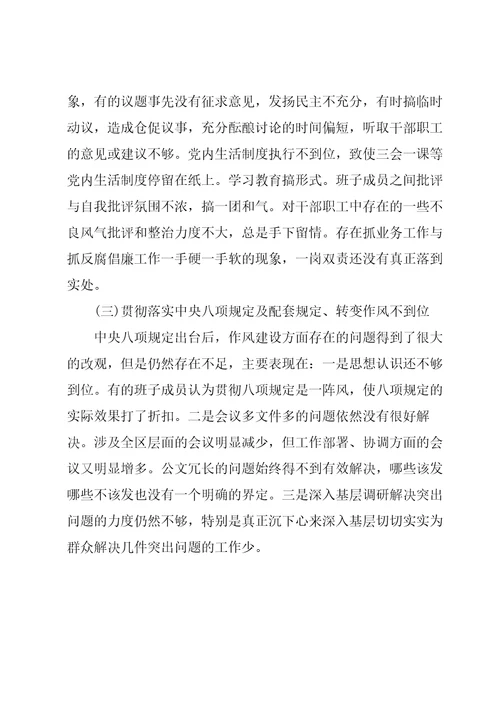 象，有的议题事先没有征求意见，发扬民主不充分，有时搞临时动议，造成仓促议事，充分酝酿讨论的时间偏短，听取干部职工的意见或建议不够。党内生活制度执行不到位，致使三会一课等党内生活制度停留在纸上。学习教育搞形式。班子成员之间批评与自我批评氛围不浓，搞一团和气。对干部职工中存在的一些不良风气批评和整治力度不大，总是手下留情。存在抓业务工作与抓反腐倡廉工作一手硬一手软的现象，一岗双责还没有真正落到实处。

(三)贯彻落实中央八项规定及配套规定、转变作风不到位

中央八项规定出台后，作风建设方面存在的问题得到了很大的改观，但是仍然存在不足，主要表现在：一是思想认识还不够到位。有的班子成员认为贯彻八项规定是一阵风，使八项规定的实际效果打了折扣。二是会议多文件多的问题依然没有很好解决。涉及全区层面的会议明显减少，但工作部署、协调方面的会议又明显增多。公文冗长的问题始终得不到有效解决，哪些该发哪些不该发也没有一个明确的界定。三是深入基层调研解决突出问题的力度仍然不够，特别是真正沉下心来深入基层切切实实为群众解决几件突出问题的工作少。